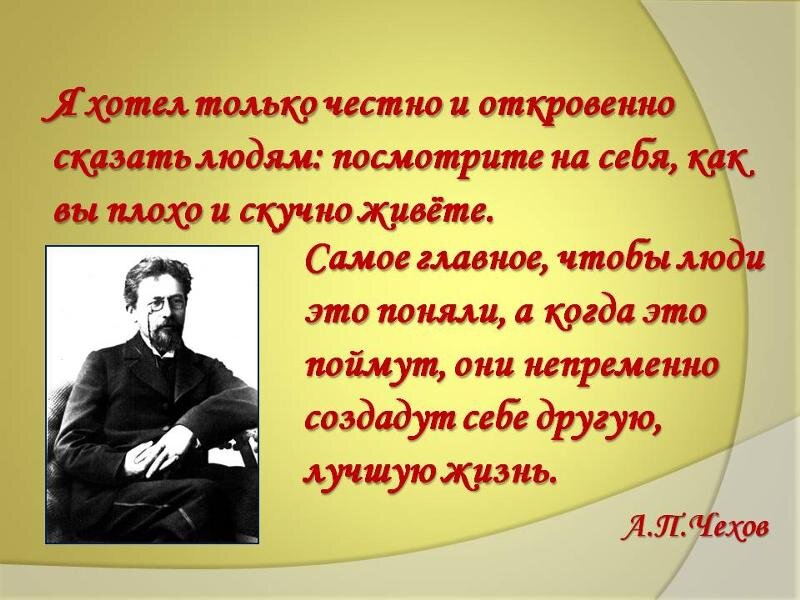 Я хотел только честно и откровенно сказать людям: посмотрите на себя, как вы плохо и скучно живёте.

Самое главное, чтобы люди это поняли, а когда это поймут, они непременно создадут себе другую, лучшую жизнь.

А.П.Чехов